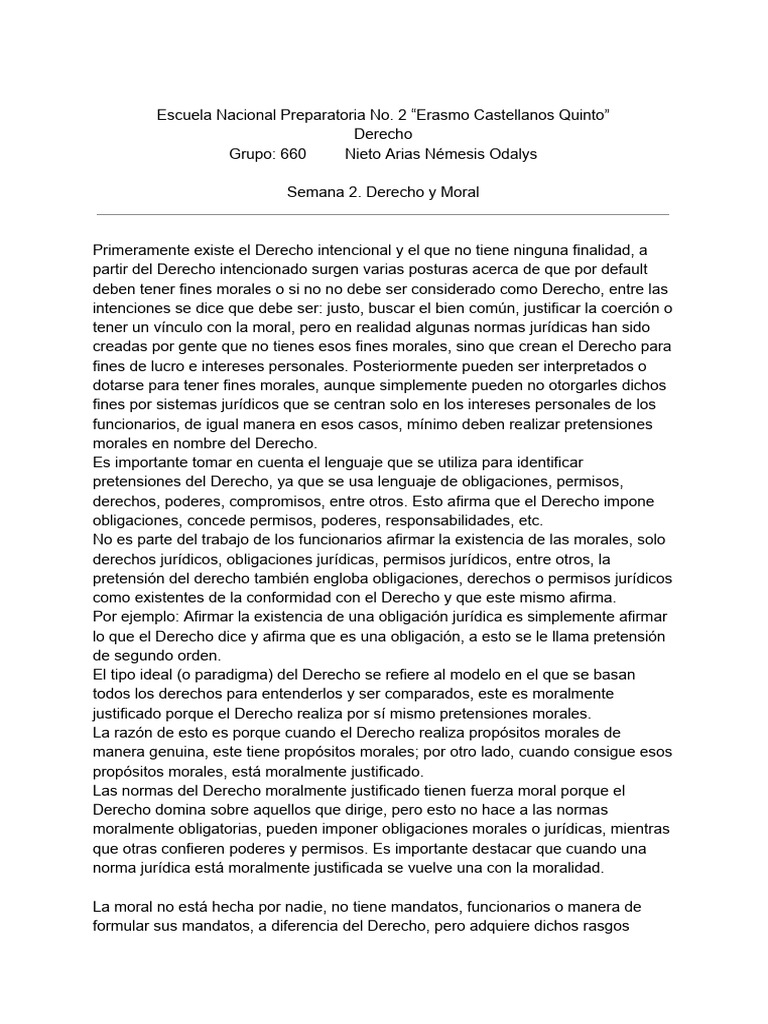 Escuela Nacional Preparatoria No. 2 “Erasmo Castellanos Quinto”
Derecho
Grupo: 660 Nieto Arias Némesis Odalys

Semana 2. Derecho y Moral

Primeramente existe el Derecho intencional y el que no tiene ninguna finalidad, a partir del Derecho intencionado surgen varias posturas acerca de que por default deben tener fines morales o si no no debe ser considerado como Derecho, entre las intenciones se dice que debe ser: justo, buscar el bien común, justificar la coerción o tener un vínculo con la moral, pero en realidad algunas normas jurídicas han sido creadas por gente que no tienes esos fines morales, sino que crean el Derecho para fines de lucro e intereses personales. Posteriormente pueden ser interpretados o dotarse para tener fines morales, aunque simplemente pueden no otorgarles dichos fines por sistemas jurídicos que se centran solo en los intereses personales de los funcionarios, de igual manera en esos casos, mínimo deben realizar pretensiones morales en nombre del Derecho.
Es importante tomar en cuenta el lenguaje que se utiliza para identificar pretensiones del Derecho, ya que se usa lenguaje de obligaciones, permisos, derechos, poderes, compromisos, entre otros. Esto afirma que el Derecho impone obligaciones, concede permisos, poderes, responsabilidades, etc.
No es parte del trabajo de los funcionarios afirmar la existencia de las morales, solo derechos jurídicos, obligaciones jurídicas, permisos jurídicos, entre otros, la pretensión del derecho también engloba obligaciones, derechos o permisos jurídicos como existentes de la conformidad con el Derecho y que este mismo afirma.
Por ejemplo: Afirmar la existencia de una obligación jurídica es simplemente afirmar lo que el Derecho dice y afirma que es una obligación, a esto se le llama pretensión de segundo orden.
El tipo ideal (o paradigma) del Derecho se refiere al modelo en el que se basan todos los derechos para entenderlos y ser comparados, este es moralmente justificado porque el Derecho realiza por sí mismo pretensiones morales.
La razón de esto es porque cuando el Derecho realiza propósitos morales de manera genuina, este tiene propósitos morales; por otro lado, cuando consigue esos propósitos morales, está moralmente justificado.
Las normas del Derecho moralmente justificado tienen fuerza moral porque el Derecho domina sobre aquellos que dirige, pero esto no hace a las normas moralmente obligatorias, pueden imponer obligaciones morales o jurídicas, mientras que otras confieren poderes y permisos. Es importante destacar que cuando una norma jurídica está moralmente justificada se vuelve una con la moralidad.

La moral no está hecha por nadie, no tiene mandatos, funcionarios o manera de formular sus mandatos, a diferencia del Derecho, pero adquiere dichos rasgos